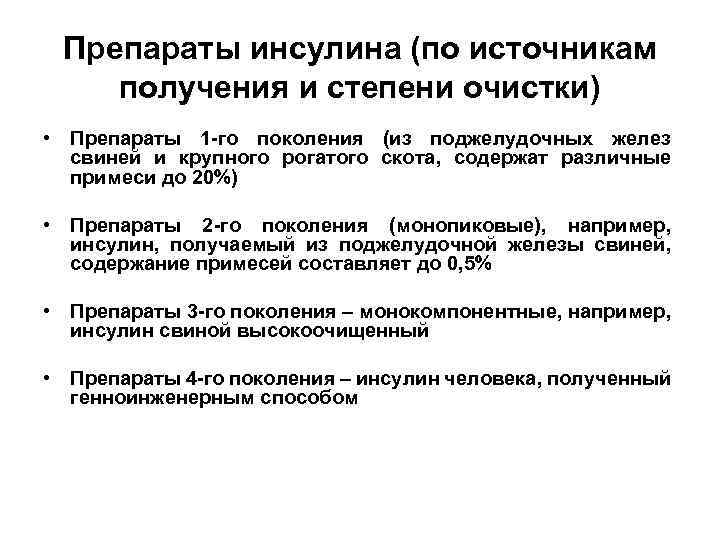 Препараты инсулина (по источникам получения и степени очистки)

• Препараты 1-го поколения (из поджелудочных желез свиней и крупного рогатого скота, содержат различные примеси до 20%)

• Препараты 2-го поколения (монопиковые), например, инсулин, получаемый из поджелудочной железы свиней, содержание примесей составляет до 0,5%

• Препараты 3-го поколения – монокомпонентные, например, инсулин свиной высокоочищенный

• Препараты 4-го поколения – инсулин человека, полученный генноинженерным способом